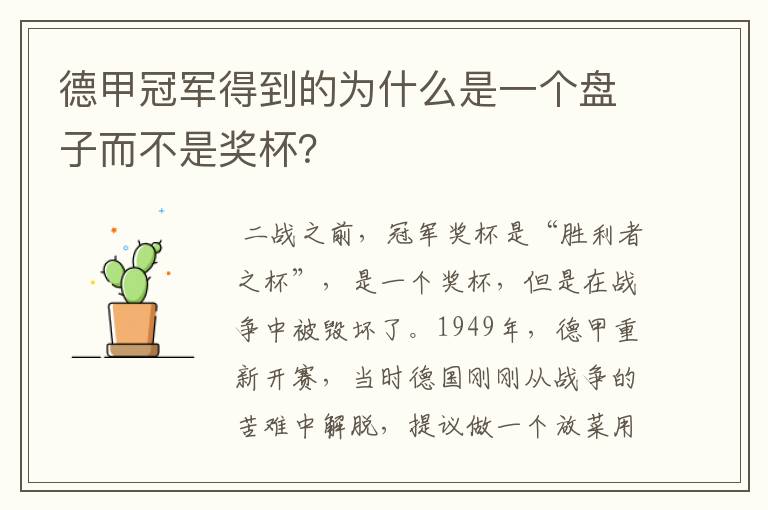 德甲冠军得到的为什么是一个盘子而不是奖杯?

二战之前，冠军奖杯是“胜利者之杯”，是一个奖杯，但是在战争中被毁坏了。1949年，德甲重新开赛，当时德国刚刚从战争的苦难中解脱，提议做一个放菜用